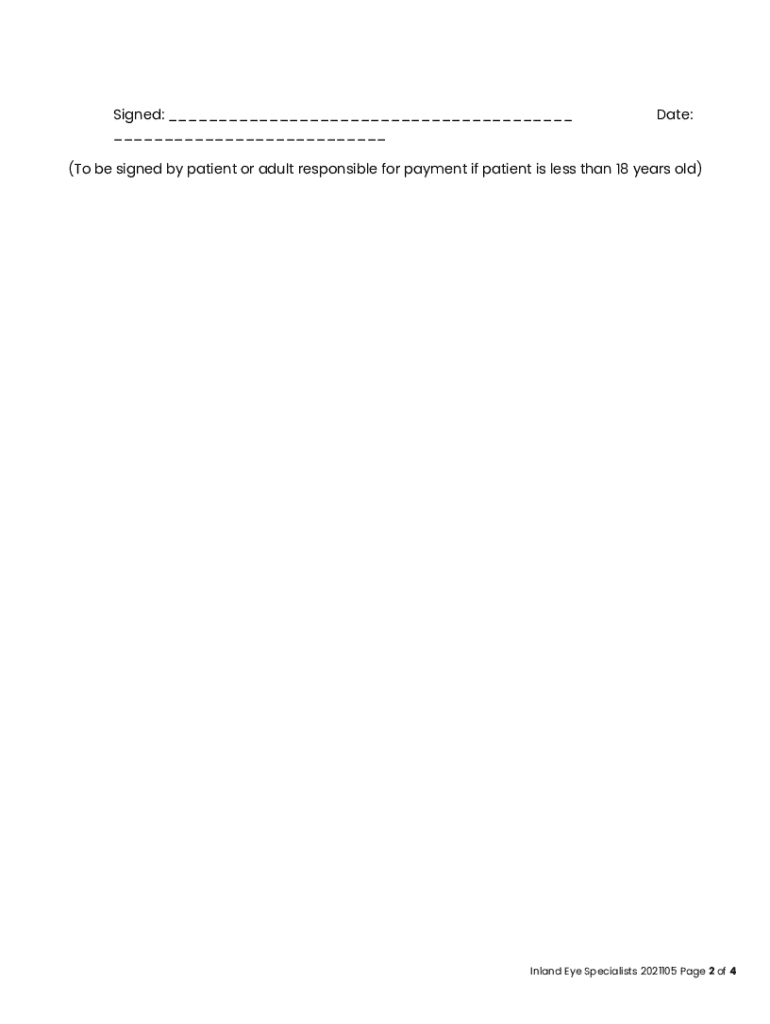 Signed: ____ Date: ____

(To be signed by patient or adult responsible for payment if patient is less than 18 years old)

Inland Eye Specialists 2021105 Page 2 of 4